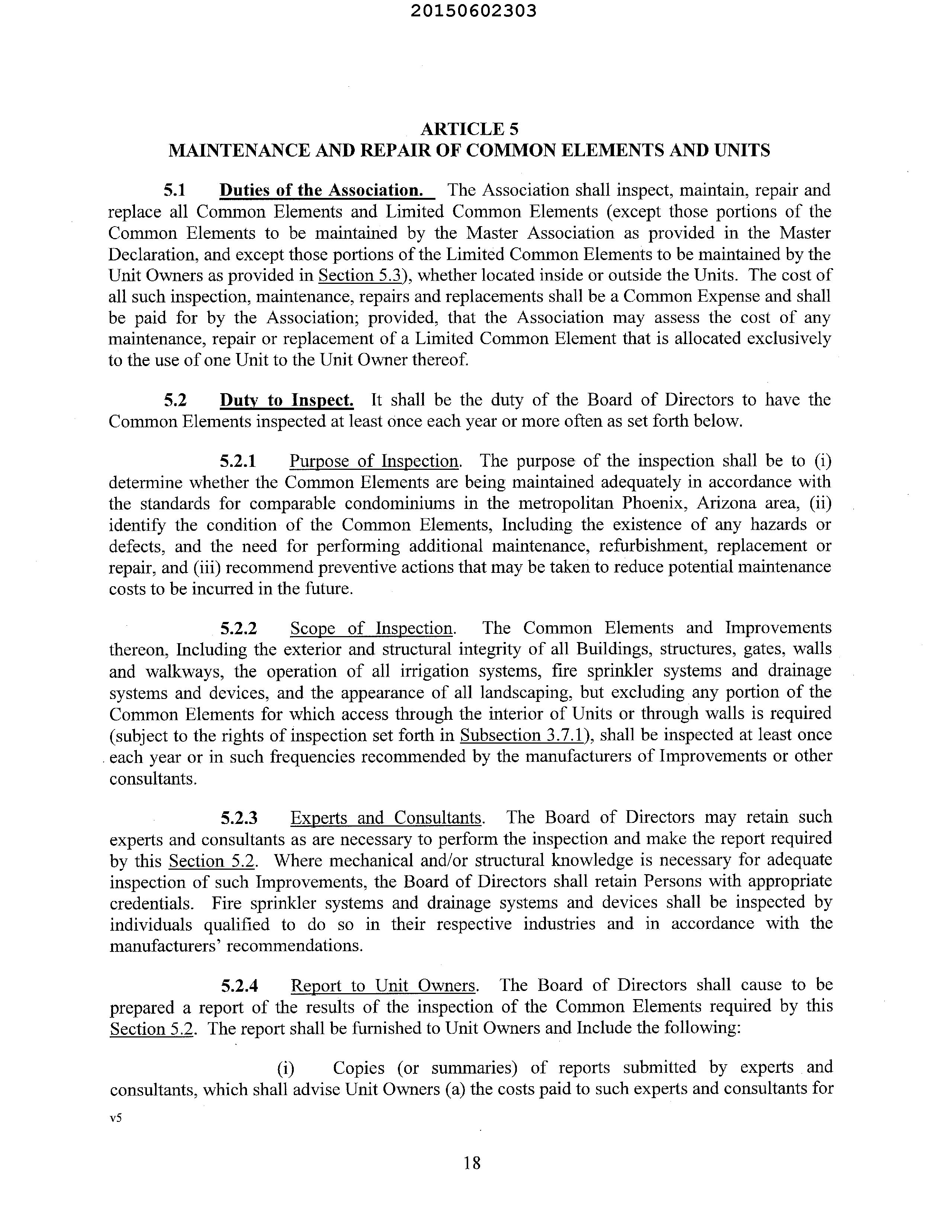 20150602303

ARTICLE 5
MAINTENANCE AND REPAIR OF COMMON ELEMENTS AND UNITS

5.1 Duties of the Association. The Association shall inspect, maintain, repair and replace all Common Elements and Limited Common Elements (except those portions of the Common Elements to be maintained by the Master Association as provided in the Master Declaration, and except those portions of the Limited Common Elements to be maintained by the Unit Owners as provided in Section 5.3), whether located inside or outside the Units. The cost of all such inspection, maintenance, repairs and replacements shall be a Common Expense and shall be paid for by the Association; provided, that the Association may assess the cost of any maintenance, repair or replacement of a Limited Common Element that is allocated exclusively to the use of one Unit to the Unit Owner thereof.

5.2 Duty to Inspect. It shall be the duty of the Board of Directors to have the Common Elements inspected at least once each year or more often as set forth below.

5.2.1 Purpose of Inspection. The purpose of the inspection shall be to (i) determine whether the Common Elements are being maintained adequately in accordance with the standards for comparable condominiums in the metropolitan Phoenix, Arizona area, (ii) identify the condition of the Common Elements, Including the existence of any hazards or defects, and the need for performing additional maintenance, refurbishment, replacement or repair, and (iii) recommend preventive actions that may be taken to reduce potential maintenance costs to be incurred in the future.

5.2.2 Scope of Inspection. The Common Elements and Improvements thereon, Including the exterior and structural integrity of all Buildings, structures, gates, walls and walkways, the operation of all irrigation systems, fire sprinkler systems and drainage systems and devices, and the appearance of all landscaping, but excluding any portion of the Common Elements for which access through the interior of Units or through walls is required (subject to the rights of inspection set forth in Subsection 3.7.1), shall be inspected at least once each year or in such frequencies recommended by the manufacturers of Improvements or other consultants.

5.2.3 Experts and Consultants. The Board of Directors may retain such experts and consultants as are necessary to perform the inspection and make the report required by this Section 5.2. Where mechanical and/or structural knowledge is necessary for adequate inspection of such Improvements, the Board of Directors shall retain Persons with appropriate credentials. Fire sprinkler systems and drainage systems and devices shall be inspected by individuals qualified to do so in their respective industries and in accordance with the manufacturers' recommendations.

5.2.4 Report to Unit Owners. The Board of Directors shall cause to be prepared a report of the results of the inspection of the Common Elements required by this Section 5.2. The report shall be furnished to Unit Owners and Include the following:

(i) Copies (or summaries) of reports submitted by experts and consultants, which shall advise Unit Owners (a) the costs paid to such experts and consultants for

v5

18